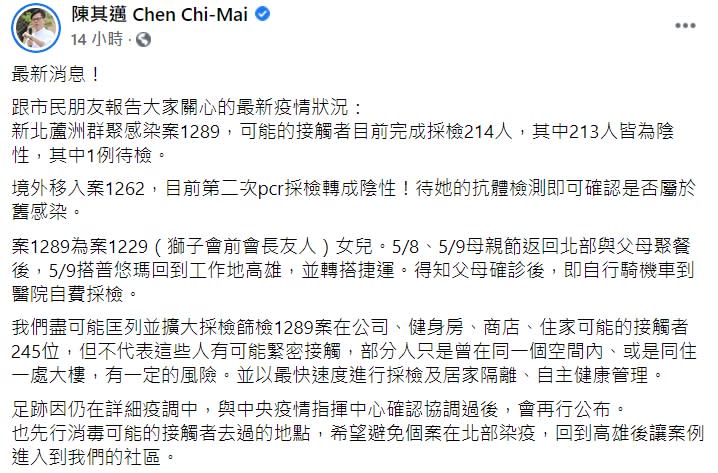 陳其邁 Chen Chi-Mai
14 小時 ·

最新消息！

跟市民朋友報告大家關心的最新疫情狀況：
新北蘆洲群聚感染案1289，可能的接觸者目前完成採檢214人，其中213人皆為陰性，其中1例待檢。

境外移入案1262，目前第二次pcr採檢轉成陰性！待她的抗體檢測即可確認是否屬於舊感染。

案1289為案1229（獅子會前會長友人）女兒。5/8、5/9母親節返回北部與父母聚餐後，5/9搭普悠瑪回到工作地高雄，並轉搭捷運。得知父母確診後，即自行騎機車到醫院自費採檢。

我們盡可能匡列並擴大採檢篩檢1289案在公司、健身房、商店、住家可能的接觸者245位，但不代表這些人有可能緊密接觸，部分人只是曾在同一個空間內、或是同住一處大樓，有一定的風險。並以最快速度進行採檢及居家隔離、自主健康管理。

足跡因仍在詳細疫調中，與中央疫情指揮中心確認協調過後，會再行公布。
也先行消毒可能的接觸者去過的地點，希望避免個案在北部染疫，回到高雄後讓案例進入到我們的社區。